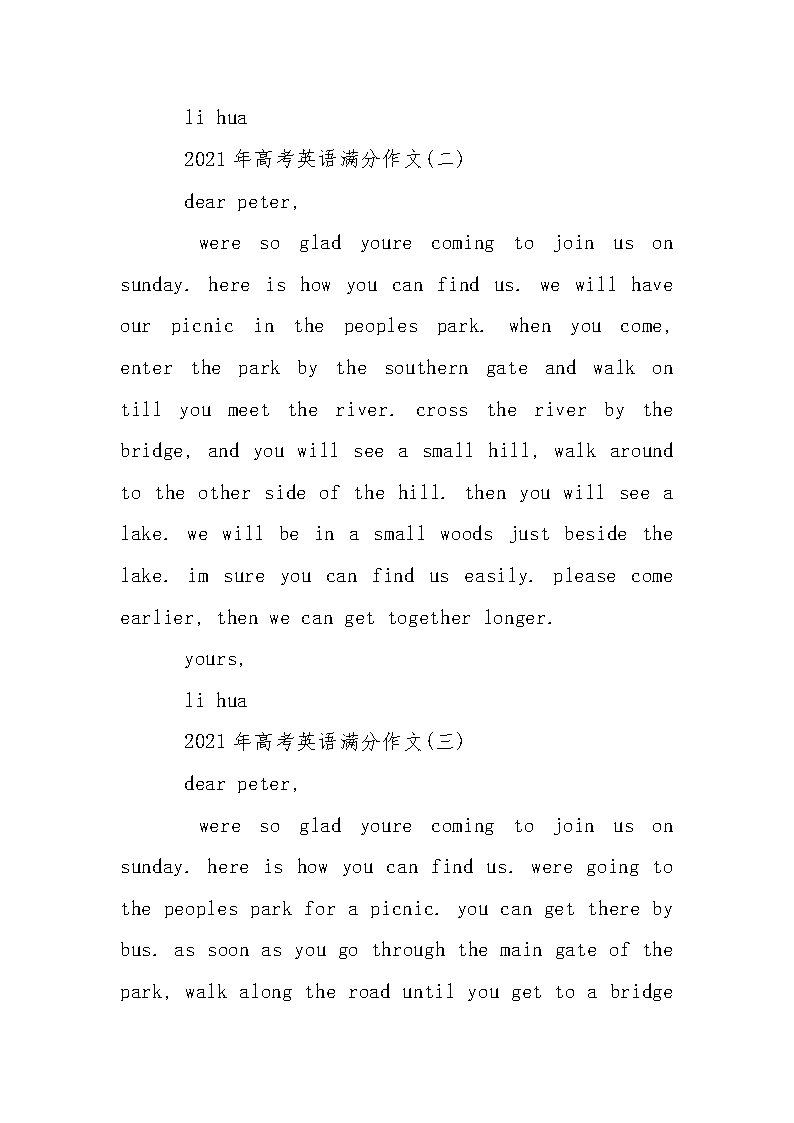 li hua

2021年高考英语满分作文(二)

dear peter,

were so glad youre coming to join us on sunday. here is how you can find us. we will have our picnic in the peoples park. when you come, enter the park by the southern gate and walk on till you meet the river. cross the river by the bridge, and you will see a small hill, walk around to the other side of the hill. then you will see a lake. we will be in a small woods just beside the lake. im sure you can find us easily. please come earlier, then we can get together longer.

yours,

li hua

2021年高考英语满分作文(三)

dear peter,

were so glad youre coming to join us on sunday. here is how you can find us. were going to the peoples park for a picnic. you can get there by bus. as soon as you go through the main gate of the park, walk along the road until you get to a bridge